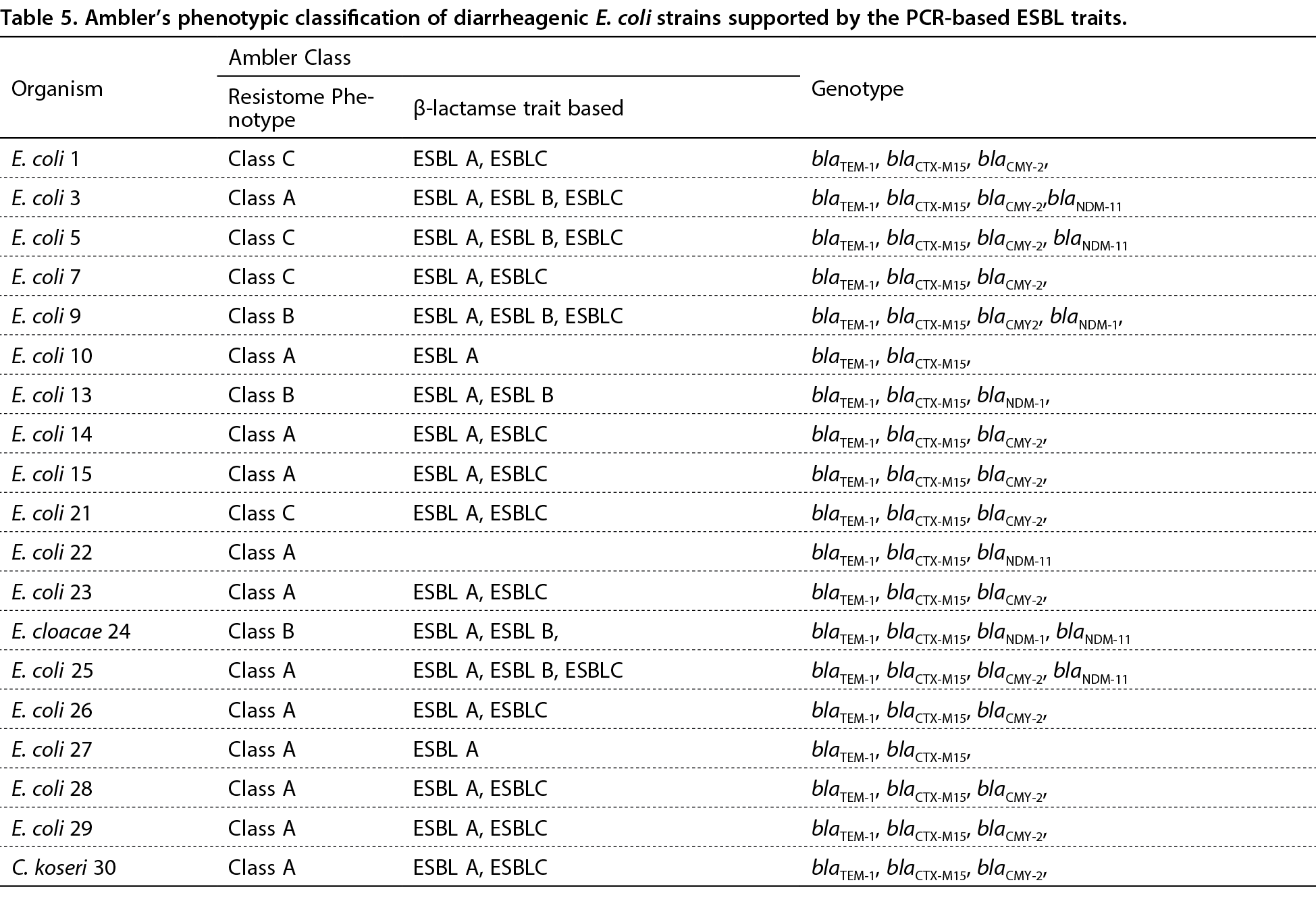 Table 5. Ambler's phenotypic classification of diarrheagenic E. coli strains supported by the PCR-based ESBL traits.

| Organism | Ambler Class: Resistome Phenotype | Ambler Class: β-lactamse trait based | Genotype |
|---|---|---|---|
| E. coli 1 | Class C | ESBL A, ESBLC | $bla_{TEM-1}$, $bla_{CTX-M15}$, $bla_{CMY-2}$, |
| E. coli 3 | Class A | ESBL A, ESBL B, ESBLC | $bla_{TEM-1}$, $bla_{CTX-M15}$, $bla_{CMY-2}$,$bla_{NDM-11}$ |
| E. coli 5 | Class C | ESBL A, ESBL B, ESBLC | $bla_{TEM-1}$, $bla_{CTX-M15}$, $bla_{CMY-2}$, $bla_{NDM-11}$ |
| E. coli 7 | Class C | ESBL A, ESBLC | $bla_{TEM-1}$, $bla_{CTX-M15}$, $bla_{CMY-2}$, |
| E. coli 9 | Class B | ESBL A, ESBL B, ESBLC | $bla_{TEM-1}$, $bla_{CTX-M15}$, $bla_{CMY2}$, $bla_{NDM-1}$, |
| E. coli 10 | Class A | ESBL A | $bla_{TEM-1}$, $bla_{CTX-M15}$, |
| E. coli 13 | Class B | ESBL A, ESBL B | $bla_{TEM-1}$, $bla_{CTX-M15}$, $bla_{NDM-1}$, |
| E. coli 14 | Class A | ESBL A, ESBLC | $bla_{TEM-1}$, $bla_{CTX-M15}$, $bla_{CMY-2}$, |
| E. coli 15 | Class A | ESBL A, ESBLC | $bla_{TEM-1}$, $bla_{CTX-M15}$, $bla_{CMY-2}$, |
| E. coli 21 | Class C | ESBL A, ESBLC | $bla_{TEM-1}$, $bla_{CTX-M15}$, $bla_{CMY-2}$, |
| E. coli 22 | Class A | | $bla_{TEM-1}$, $bla_{CTX-M15}$, $bla_{NDM-11}$ |
| E. coli 23 | Class A | ESBL A, ESBLC | $bla_{TEM-1}$, $bla_{CTX-M15}$, $bla_{CMY-2}$, |
| E. cloacae 24 | Class B | ESBL A, ESBL B, | $bla_{TEM-1}$, $bla_{CTX-M15}$, $bla_{NDM-1}$, $bla_{NDM-11}$ |
| E. coli 25 | Class A | ESBL A, ESBL B, ESBLC | $bla_{TEM-1}$, $bla_{CTX-M15}$, $bla_{CMY-2}$, $bla_{NDM-11}$ |
| E. coli 26 | Class A | ESBL A, ESBLC | $bla_{TEM-1}$, $bla_{CTX-M15}$, $bla_{CMY-2}$, |
| E. coli 27 | Class A | ESBL A | $bla_{TEM-1}$, $bla_{CTX-M15}$, |
| E. coli 28 | Class A | ESBL A, ESBLC | $bla_{TEM-1}$, $bla_{CTX-M15}$, $bla_{CMY-2}$, |
| E. coli 29 | Class A | ESBL A, ESBLC | $bla_{TEM-1}$, $bla_{CTX-M15}$, $bla_{CMY-2}$, |
| C. koseri 30 | Class A | ESBL A, ESBLC | $bla_{TEM-1}$, $bla_{CTX-M15}$, $bla_{CMY-2}$, |